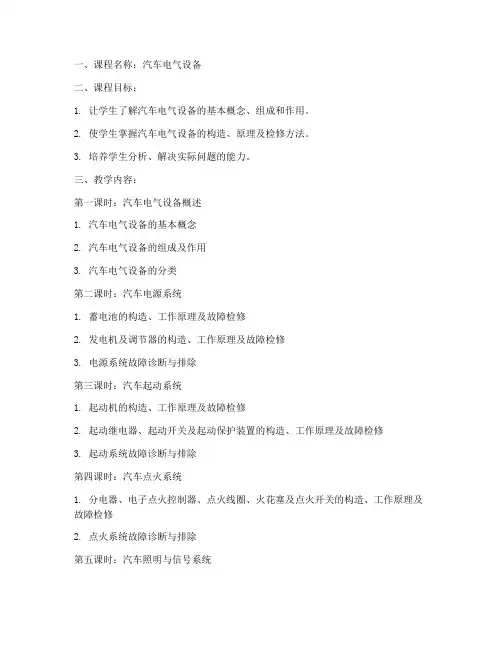 一、课程名称：汽车电气设备

二、课程目标：

1. 让学生了解汽车电气设备的基本概念、组成和作用。

2. 使学生掌握汽车电气设备的构造、原理及检修方法。

3. 培养学生分析、解决实际问题的能力。

三、教学内容：

第一课时：汽车电气设备概述

1. 汽车电气设备的基本概念

2. 汽车电气设备的组成及作用

3. 汽车电气设备的分类

第二课时：汽车电源系统

1. 蓄电池的构造、工作原理及故障检修

2. 发电机及调节器的构造、工作原理及故障检修

3. 电源系统故障诊断与排除

第三课时：汽车起动系统

1. 起动机的构造、工作原理及故障检修

2. 起动继电器、起动开关及起动保护装置的构造、工作原理及故障检修

3. 起动系统故障诊断与排除

第四课时：汽车点火系统

1. 分电器、电子点火控制器、点火线圈、火花塞及点火开关的构造、工作原理及故障检修

2. 点火系统故障诊断与排除

第五课时：汽车照明与信号系统